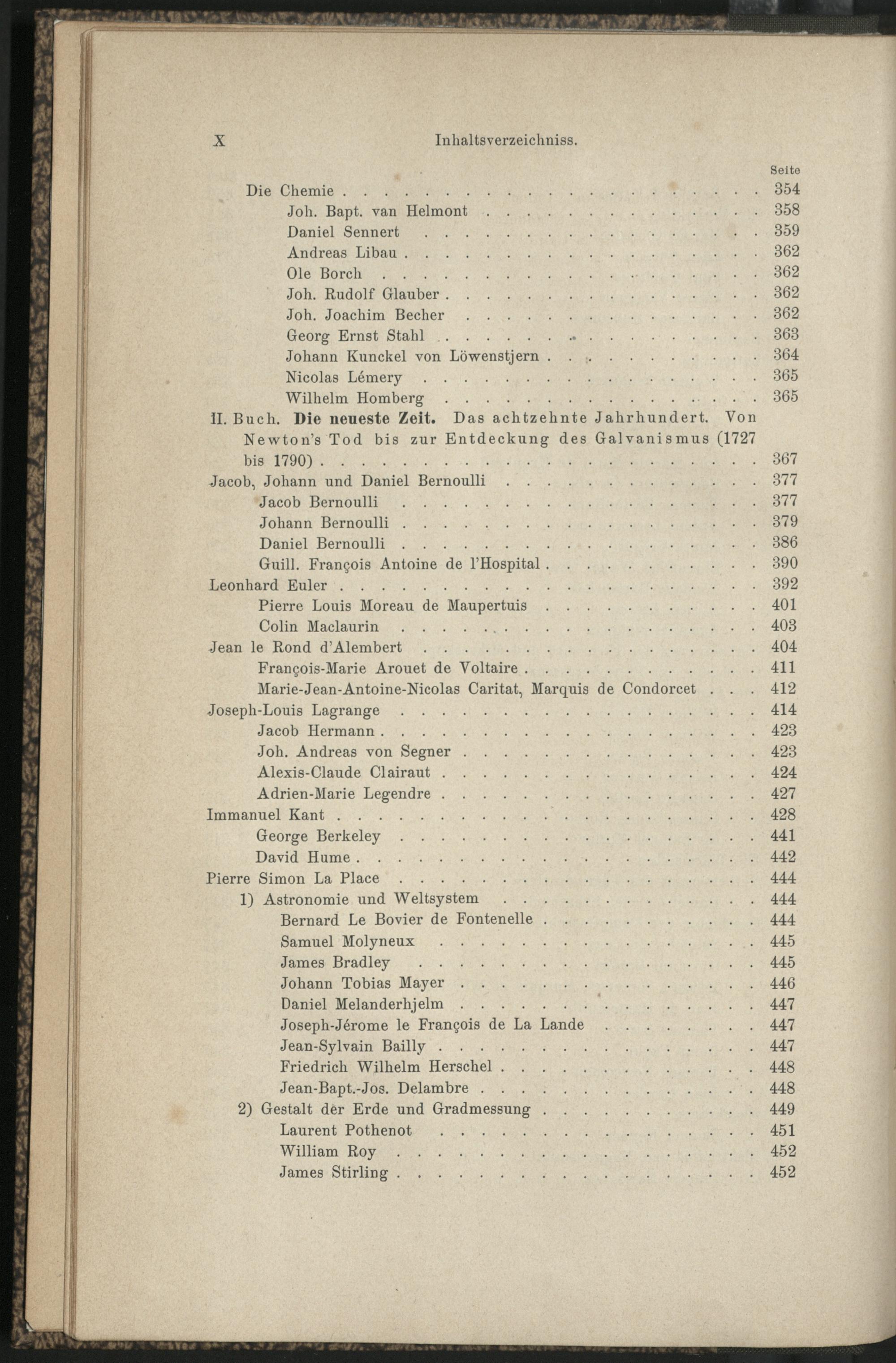 X Inhaltsverzeichniss.

Seite

Die Chemie 354

Joh. Bapt. van Helmont 358

Daniel Sennert 359

Andreas Libau 362

Ole Borch 362

Joh. Rudolf Glauber 362

Joh. Joachim Becher 362

Georg Ernst Stahl 363

Johann Kunckel von Löwenstjern 364

Nicolas Lémery 365

Wilhelm Homberg 365

II. Buch. Die neueste Zeit. Das achtzehnte Jahrhundert. Von Newton's Tod bis zur Entdeckung des Galvanismus (1727 bis 1790) 367

Jacob, Johann und Daniel Bernoulli 377

Jacob Bernoulli 377

Johann Bernoulli 379

Daniel Bernoulli 386

Guill. François Antoine de l'Hospital 390

Leonhard Euler 392

Pierre Louis Moreau de Maupertuis 401

Colin Maclaurin 403

Jean le Rond d'Alembert 404

François-Marie Arouet de Voltaire 411

Marie-Jean-Antoine-Nicolas Caritat, Marquis de Condorcet 412

Joseph-Louis Lagrange 414

Jacob Hermann 423

Joh. Andreas von Segner 423

Alexis-Claude Clairaut 424

Adrien-Marie Legendre 427

Immanuel Kant 428

George Berkeley 441

David Hume 442

Pierre Simon La Place 444

1) Astronomie und Weltsystem 444

Bernard Le Bovier de Fontenelle 444

Samuel Molyneux 445

James Bradley 445

Johann Tobias Mayer 446

Daniel Melanderhjelm 447

Joseph-Jérome le François de La Lande 447

Jean-Sylvain Bailly 447

Friedrich Wilhelm Herschel 448

Jean-Bapt.-Jos. Delambre 448

2) Gestalt der Erde und Gradmessung 449

Laurent Pothenot 451

William Roy 452

James Stirling 452